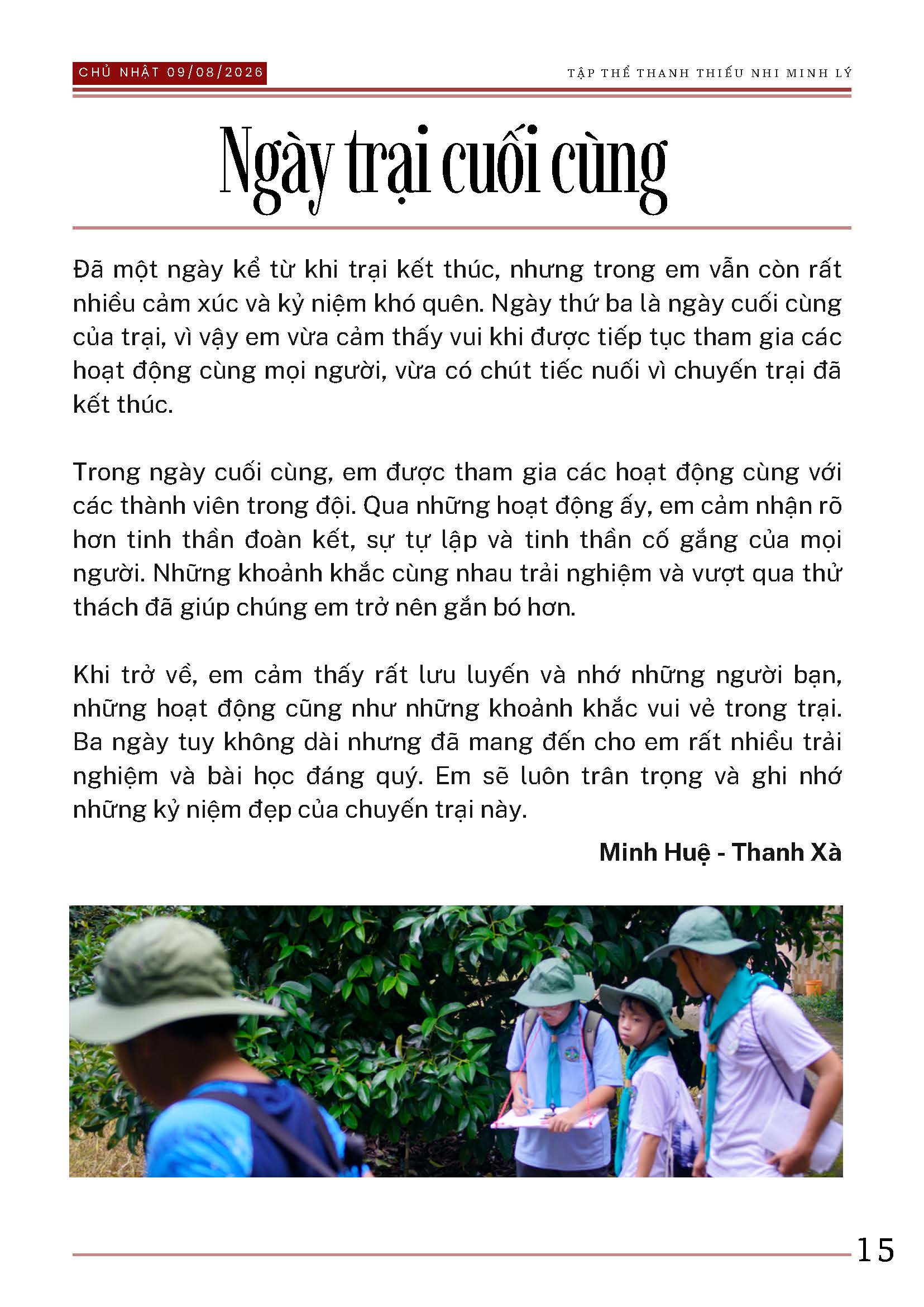 CHỦ NHẬT 09/08/2026

TẬP THỂ THANH THIẾU NHI MINH LÝ

Ngày trại cuối cùng

Đã một ngày kể từ khi trại kết thúc, nhưng trong em vẫn còn rất nhiều cảm xúc và kỷ niệm khó quên. Ngày thứ ba là ngày cuối cùng của trại, vì vậy em vừa cảm thấy vui khi được tiếp tục tham gia các hoạt động cùng mọi người, vừa có chút tiếc nuối vì chuyến trại đã kết thúc.

Trong ngày cuối cùng, em được tham gia các hoạt động cùng với các thành viên trong đội. Qua những hoạt động ấy, em cảm nhận rõ hơn tinh thần đoàn kết, sự tự lập và tinh thần cố gắng của mọi người. Những khoảnh khắc cùng nhau trải nghiệm và vượt qua thử thách đã giúp chúng em trở nên gắn bó hơn.

Khi trở về, em cảm thấy rất lưu luyến và nhớ những người bạn, những hoạt động cũng như những khoảnh khắc vui vẻ trong trại. Ba ngày tuy không dài nhưng đã mang đến cho em rất nhiều trải nghiệm và bài học đáng quý. Em sẽ luôn trân trọng và ghi nhớ những kỷ niệm đẹp của chuyến trại này.

Minh Huệ - Thanh Xà

15